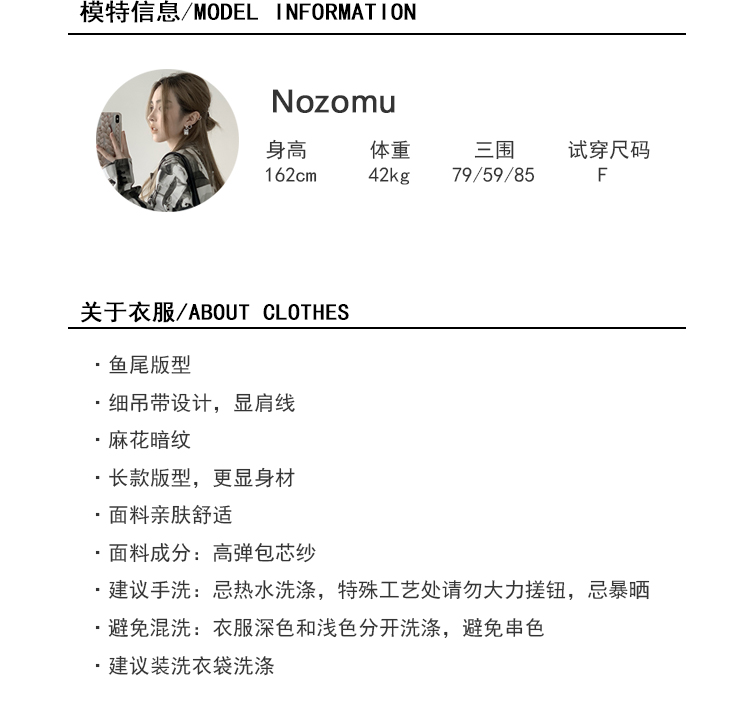 模特信息/MODEL INFORMATION

Nozomu

| 身高 | 体重 | 三围 | 试穿尺码 |
|---|---|---|---|
| 162cm | 42kg | 79/59/85 | F |

关于衣服/ABOUT CLOTHES

· 鱼尾版型
· 细吊带设计，显肩线
· 麻花暗纹
· 长款版型，更显身材
· 面料亲肤舒适
· 面料成分：高弹包芯纱
· 建议手洗：忌热水洗涤，特殊工艺处请勿大力搓钮，忌暴晒
· 避免混洗：衣服深色和浅色分开洗涤，避免串色
· 建议装洗衣袋洗涤